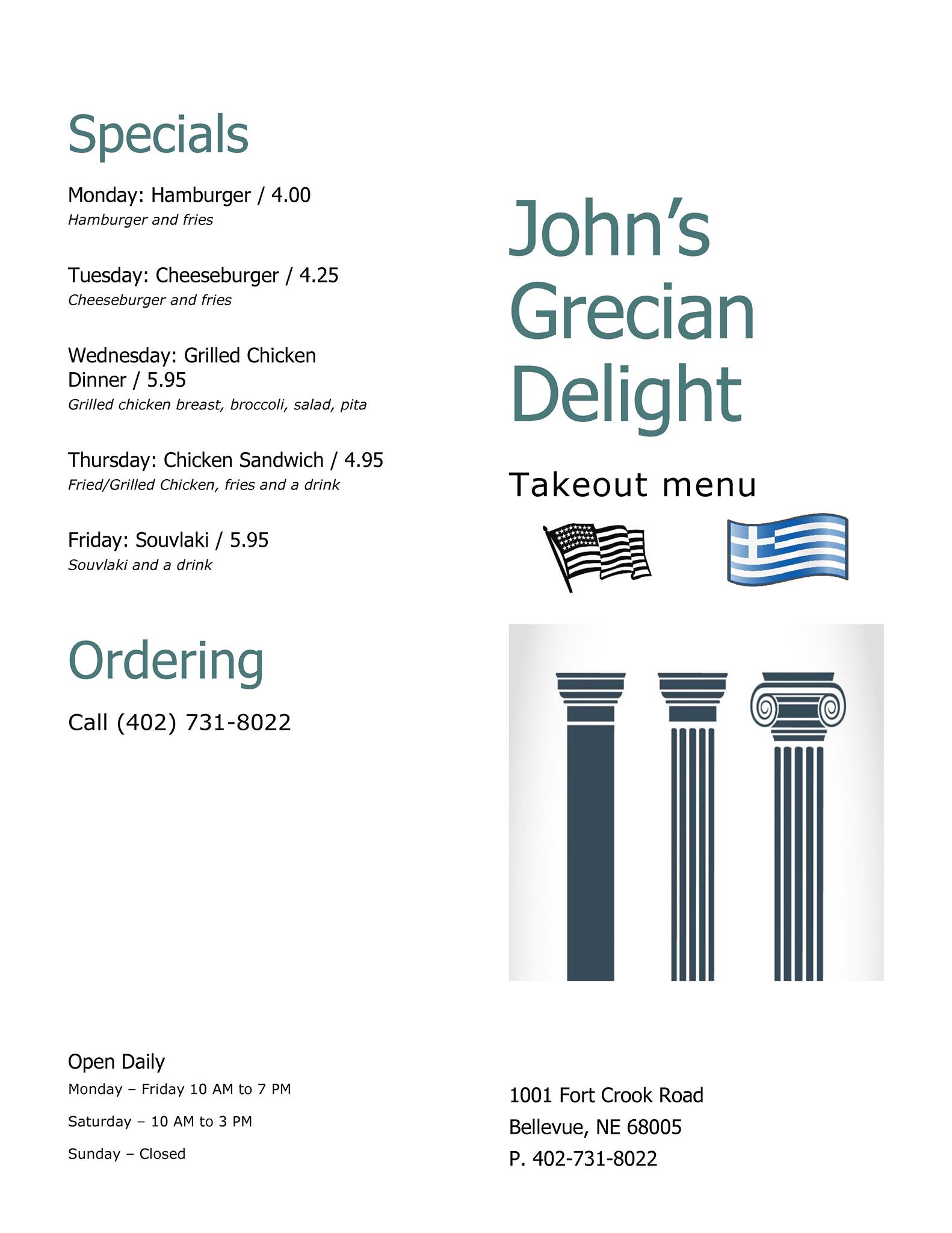 Specials

Monday: Hamburger / 4.00
Hamburger and fries

Tuesday: Cheeseburger / 4.25
Cheeseburger and fries

Wednesday: Grilled Chicken Dinner / 5.95
Grilled chicken breast, broccoli, salad, pita

Thursday: Chicken Sandwich / 4.95
Fried/Grilled Chicken, fries and a drink

Friday: Souvlaki / 5.95
Souvlaki and a drink

Ordering

Call (402) 731-8022

Open Daily
Monday – Friday 10 AM to 7 PM
Saturday – 10 AM to 3 PM
Sunday – Closed

John's Grecian Delight

Takeout menu

1001 Fort Crook Road
Bellevue, NE 68005
P. 402-731-8022